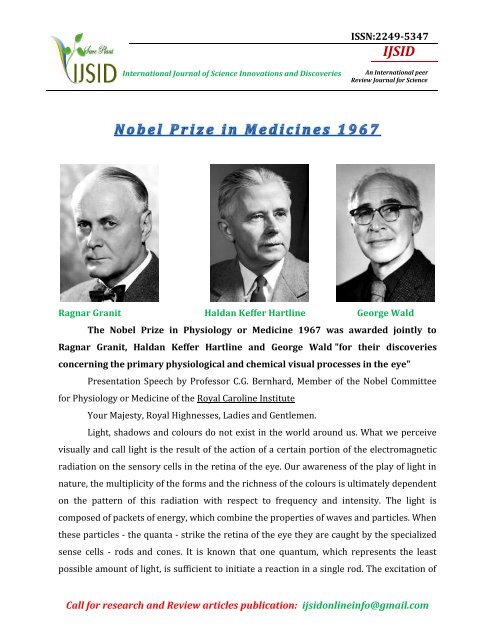 Save Plant
IJSID
International Journal of Science Innovations and Discoveries

ISSN:2249-5347
IJSID
An International peer Review Journal for Science

Nobel Prize in Medicines 1967

Ragnar Granit
Haldan Keffer Hartline
George Wald

The Nobel Prize in Physiology or Medicine 1967 was awarded jointly to Ragnar Granit, Haldan Keffer Hartline and George Wald "for their discoveries concerning the primary physiological and chemical visual processes in the eye"

Presentation Speech by Professor C.G. Bernhard, Member of the Nobel Committee for Physiology or Medicine of the Royal Caroline Institute

Your Majesty, Royal Highnesses, Ladies and Gentlemen.

Light, shadows and colours do not exist in the world around us. What we perceive visually and call light is the result of the action of a certain portion of the electromagnetic radiation on the sensory cells in the retina of the eye. Our awareness of the play of light in nature, the multiplicity of the forms and the richness of the colours is ultimately dependent on the pattern of this radiation with respect to frequency and intensity. The light is composed of packets of energy, which combine the properties of waves and particles. When these particles - the quanta - strike the retina of the eye they are caught by the specialized sense cells - rods and cones. It is known that one quantum, which represents the least possible amount of light, is sufficient to initiate a reaction in a single rod. The excitation of

Call for research and Review articles publication: ijsidonlineinfo@gmail.com